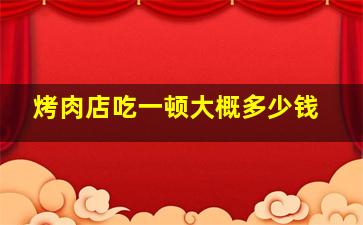 烤肉店吃一顿大概多少钱